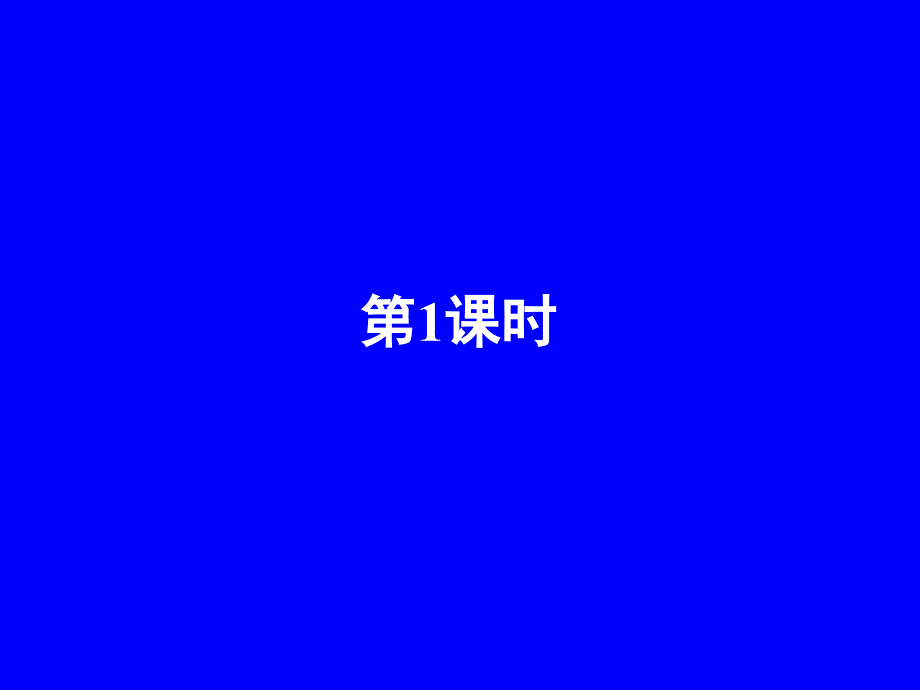 第1课时